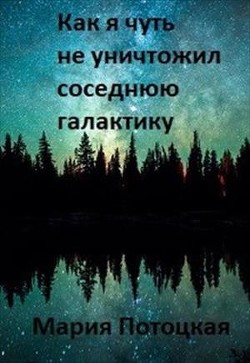 Как я чуть не уничтожил соседнюю галактику

Мария Потоцкая